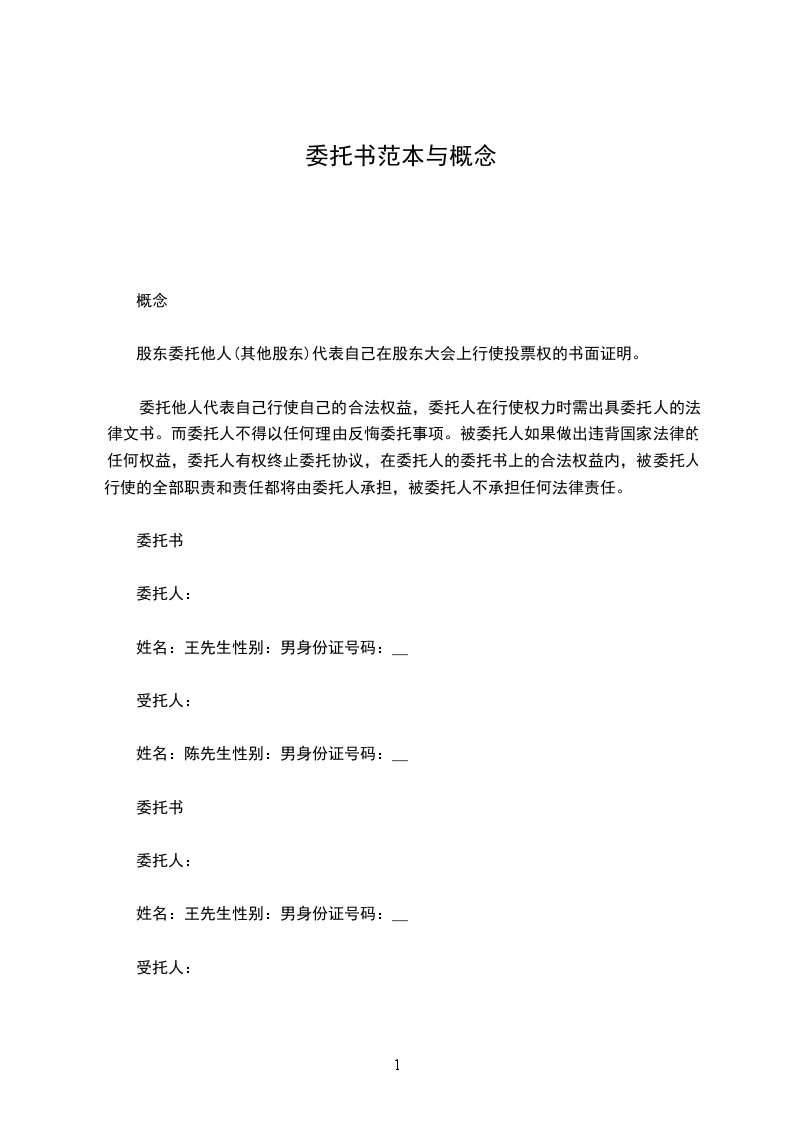 委托书范本与概念

概念

股东委托他人(其他股东)代表自己在股东大会上行使投票权的书面证明。

委托他人代表自己行使自己的合法权益，委托人在行使权力时需出具委托人的法律文书。而委托人不得以任何理由反悔委托事项。被委托人如果做出违背国家法律的任何权益，委托人有权终止委托协议，在委托人的委托书上的合法权益内，被委托人行使的全部职责和责任都将由委托人承担，被委托人不承担任何法律责任。

委托书

委托人：

姓名：王先生性别：男身份证号码：__

受托人：

姓名：陈先生性别：男身份证号码：__

委托书

委托人：

姓名：王先生性别：男身份证号码：__

受托人：

1